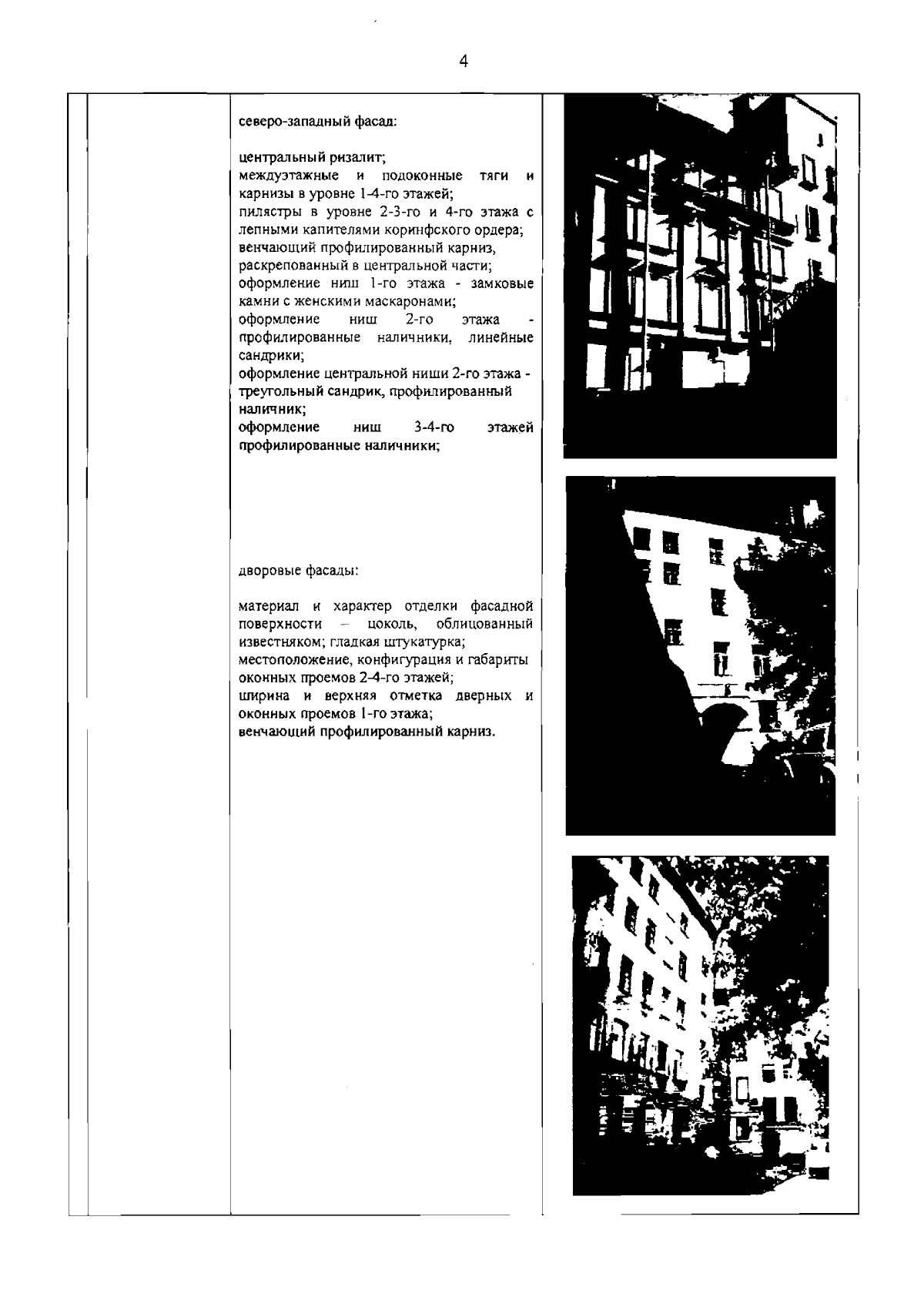 4

северо-западный фасад:

центральный ризалит;
междуэтажные и подоконные тяги и карнизы в уровне 1-4-го этажей;
пилястры в уровне 2-3-го и 4-го этажа с лепными капителями коринфского ордера;
венчающий профилированный карниз, раскрепованный в центральной части;
оформление ниш 1-го этажа - замковые камни с женскими маскаронами;
оформление ниш 2-го этажа - профилированные наличники, линейные сандрики;
оформление центральной ниши 2-го этажа - треугольный сандрик, профилированный наличник;
оформление ниш 3-4-го этажей профилированные наличники;

дворовые фасады:

материал и характер отделки фасадной поверхности – цоколь, облицованный известняком; гладкая штукатурка;
местоположение, конфигурация и габариты оконных проемов 2-4-го этажей;
ширина и верхняя отметка дверных и оконных проемов 1-го этажа;
венчающий профилированный карниз.